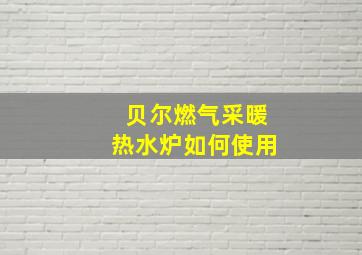 贝尔燃气采暖
热水炉如何使用